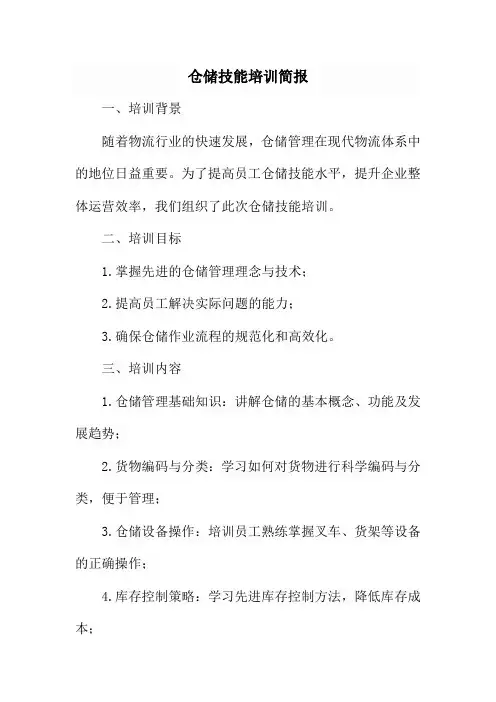 仓储技能培训简报

一、培训背景

随着物流行业的快速发展，仓储管理在现代物流体系中的地位日益重要。为了提高员工仓储技能水平，提升企业整体运营效率，我们组织了此次仓储技能培训。

二、培训目标

1. 掌握先进的仓储管理理念与技术；

2. 提高员工解决实际问题的能力；

3. 确保仓储作业流程的规范化和高效化。

三、培训内容

1. 仓储管理基础知识：讲解仓储的基本概念、功能及发展趋势；

2. 货物编码与分类：学习如何对货物进行科学编码与分类，便于管理；

3. 仓储设备操作：培训员工熟练掌握叉车、货架等设备的正确操作；

4. 库存控制策略：学习先进库存控制方法，降低库存成本；